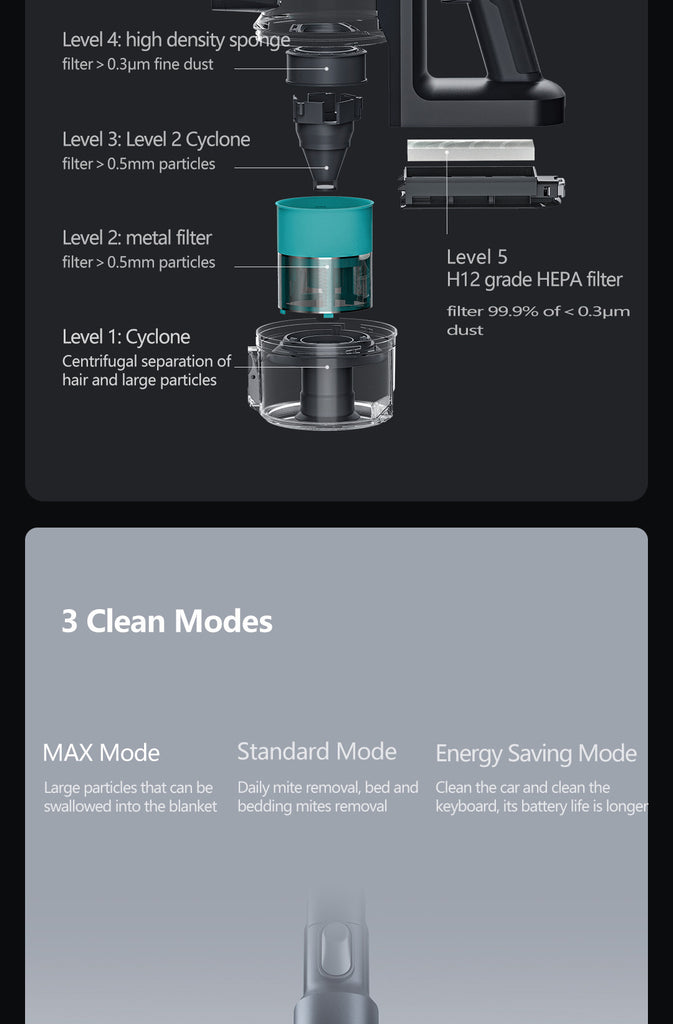 Level 4: high density sponge
filter > 0.3μm fine dust

Level 3: Level 2 Cyclone
filter > 0.5mm particles

Level 2: metal filter
filter > 0.5mm particles

Level 1: Cyclone
Centrifugal separation of hair and large particles

Level 5
H12 grade HEPA filter
filter 99.9% of < 0.3μm dust

3 Clean Modes

MAX Mode
Large particles that can be swallowed into the blanket

Standard Mode
Daily mite removal, bed and bedding mites removal

Energy Saving Mode
Clean the car and clean the keyboard, its battery life is longer